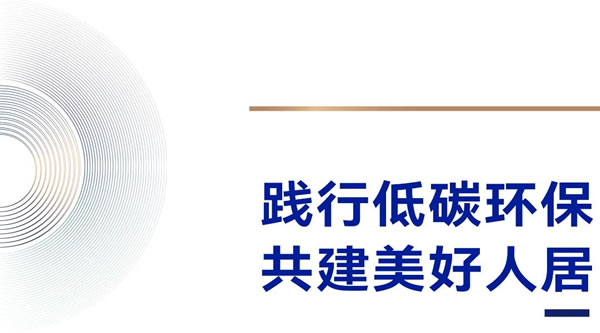 践行低碳环保
共建美好人居